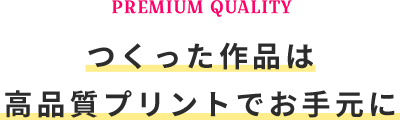 PREMIUM QUALITY

つくった作品は
高品質プリントでお手元に